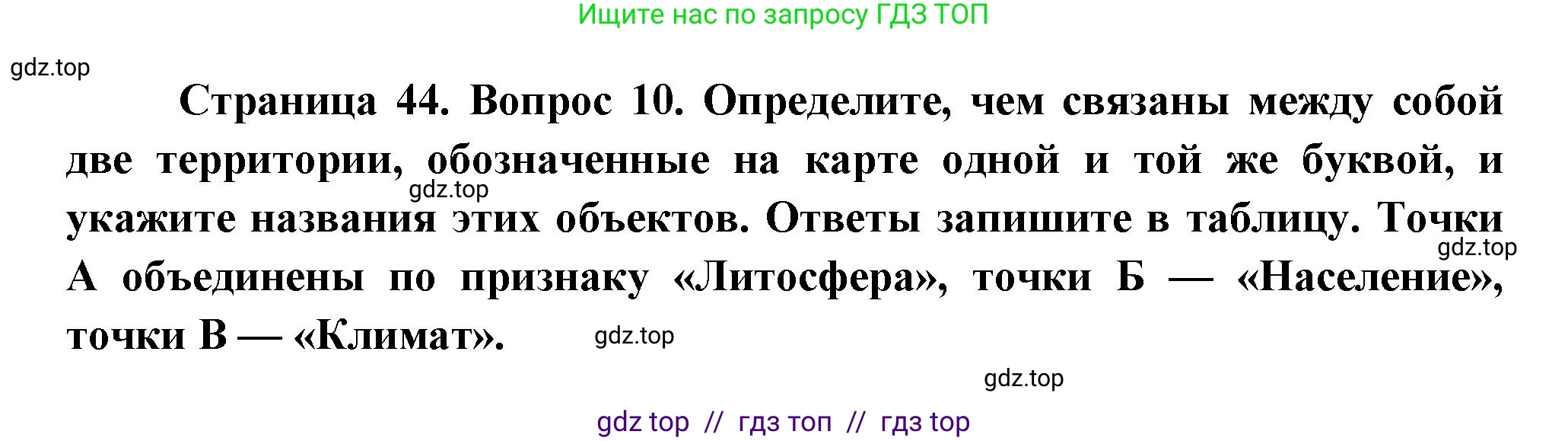 Ищите нас по запросу ГДЗ ТОП

gdz.top

Страница 44. Вопрос 10. Определите, чем связаны между собой две территории, обозначенные на карте одной и той же буквой, и укажите названия этих объектов. Ответы запишите в таблицу. Точки А объединены по признаку «Литосфера», точки Б — «Население», точки В — «Климат».

gdz.top

gdz.top

gdz.top

gdz.top

gdz top // гдз топ // гдз top